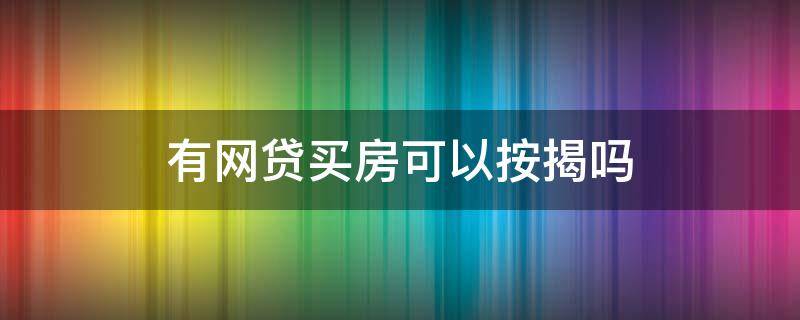 有网贷买房可以按揭吗